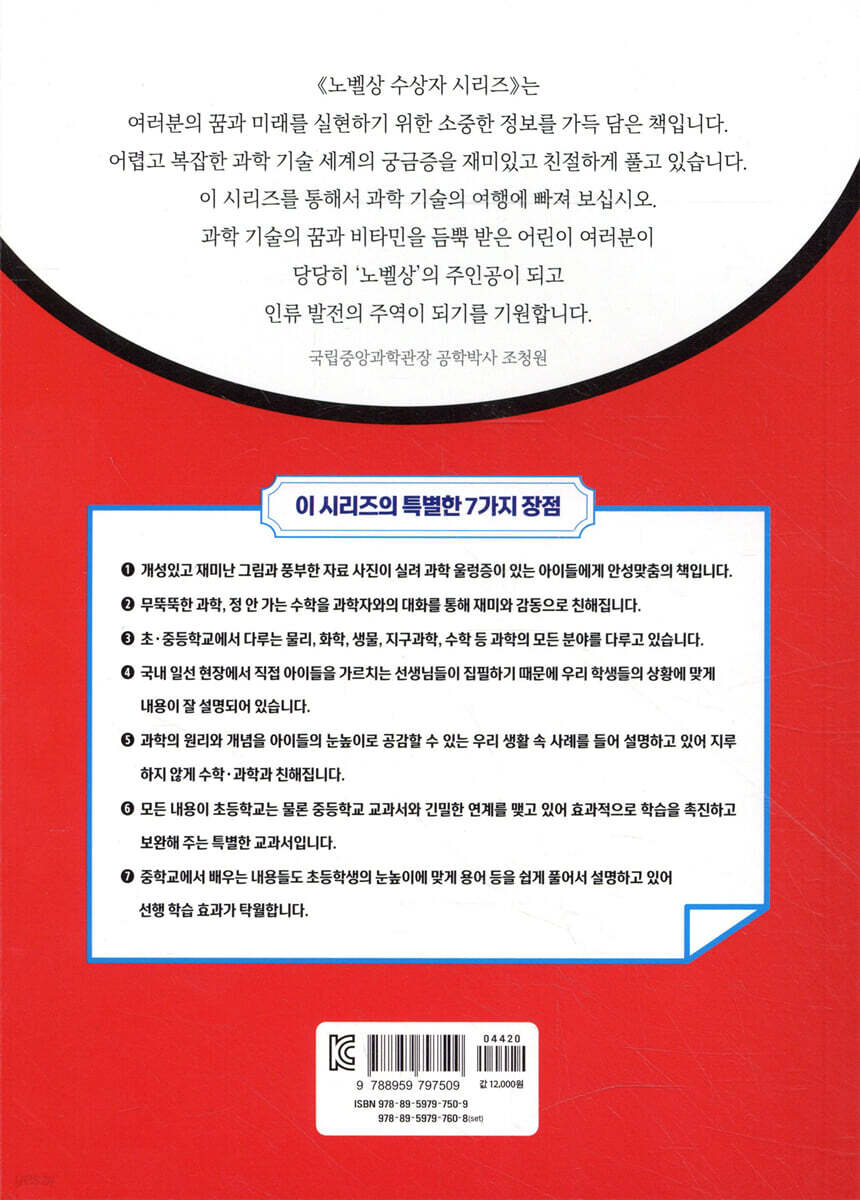 《노벨상 수상자 시리즈》는
여러분의 꿈과 미래를 실현하기 위한 소중한 정보를 가득 담은 책입니다.
어렵고 복잡한 과학 기술 세계의 궁금증을 재미있고 친절하게 풀고 있습니다.
이 시리즈를 통해서 과학 기술의 여행에 빠져 보십시오.
과학 기술의 꿈과 비타민을 듬뿍 받은 어린이 여러분이
당당히 '노벨상'의 주인공이 되고
인류 발전의 주역이 되기를 기원합니다.

국립중앙과학관장 공학박사 조청원

이 시리즈의 특별한 7가지 장점

❶ 개성있고 재미난 그림과 풍부한 자료 사진이 실려 과학 울렁증이 있는 아이들에게 안성맞춤의 책입니다.

❷ 무뚝뚝한 과학, 정 안 가는 수학을 과학자와의 대화를 통해 재미와 감동으로 친해집니다.

❸ 초·중등학교에서 다루는 물리, 화학, 생물, 지구과학, 수학 등 과학의 모든 분야를 다루고 있습니다.

❹ 국내 일선 현장에서 직접 아이들을 가르치는 선생님들이 집필하기 때문에 우리 학생들의 상황에 맞게 내용이 잘 설명되어 있습니다.

❺ 과학의 원리와 개념을 아이들의 눈높이로 공감할 수 있는 우리 생활 속 사례를 들어 설명하고 있어 지루하지 않게 수학·과학과 친해집니다.

❻ 모든 내용이 초등학교는 물론 중등학교 교과서와 긴밀한 연계를 맺고 있어 효과적으로 학습을 촉진하고 보완해 주는 특별한 교과서입니다.

❼ 중학교에서 배우는 내용들도 초등학생의 눈높이에 맞게 용어 등을 쉽게 풀어서 설명하고 있어 선행 학습 효과가 탁월합니다.

04420
9 788959 797509
값 12,000원
ISBN 978-89-5979-750-9
978-89-5979-760-8(set)